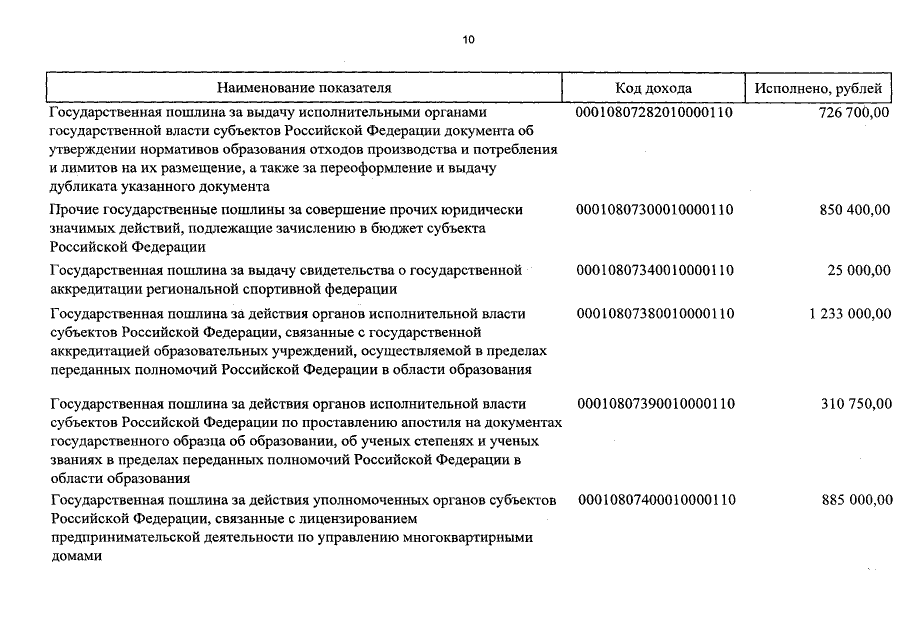 10

| Наименование показателя | Код дохода | Исполнено, рублей |
|---|---|---|
| Государственная пошлина за выдачу исполнительными органами государственной власти субъектов Российской Федерации документа об утверждении нормативов образования отходов производства и потребления и лимитов на их размещение, а также за переоформление и выдачу дубликата указанного документа | 00010807282010000110 | 726 700,00 |
| Прочие государственные пошлины за совершение прочих юридически значимых действий, подлежащие зачислению в бюджет субъекта Российской Федерации | 00010807300010000110 | 850 400,00 |
| Государственная пошлина за выдачу свидетельства о государственной аккредитации региональной спортивной федерации | 00010807340010000110 | 25 000,00 |
| Государственная пошлина за действия органов исполнительной власти субъектов Российской Федерации, связанные с государственной аккредитацией образовательных учреждений, осуществляемой в пределах переданных полномочий Российской Федерации в области образования | 00010807380010000110 | 1 233 000,00 |
| Государственная пошлина за действия органов исполнительной власти субъектов Российской Федерации по проставлению апостиля на документах государственного образца об образовании, об ученых степенях и ученых званиях в пределах переданных полномочий Российской Федерации в области образования | 00010807390010000110 | 310 750,00 |
| Государственная пошлина за действия уполномоченных органов субъектов Российской Федерации, связанные с лицензированием предпринимательской деятельности по управлению многоквартирными домами | 00010807400010000110 | 885 000,00 |